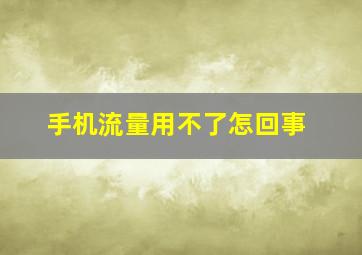 手机流量用不了怎回事